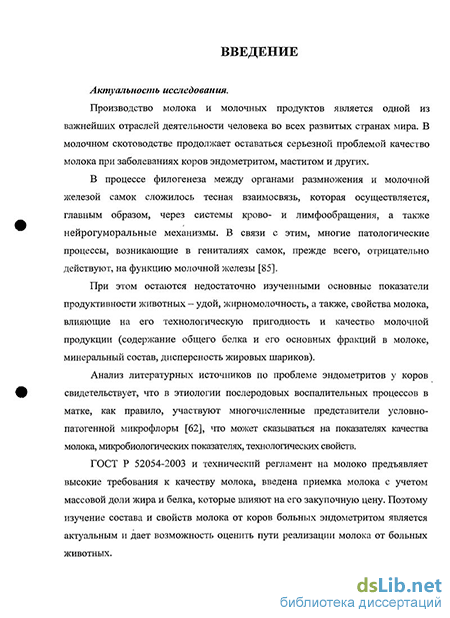 ВВЕДЕНИЕ

Актуальность исследования.

Производство молока и молочных продуктов является одной из важнейших отраслей деятельности человека во всех развитых странах мира. В молочном скотоводстве продолжает оставаться серьезной проблемой качество молока при заболеваниях коров эндометритом, маститом и других.

В процессе филогенеза между органами размножения и молочной железой самок сложилось тесная взаимосвязь, которая осуществляется, главным образом, через системы крово- и лимфообращения, а также нейрогуморальные механизмы. В связи с этим, многие патологические процессы, возникающие в гениталиях самок, прежде всего, отрицательно действуют, на функцию молочной железы [85].

При этом остаются недостаточно изученными основные показатели продуктивности животных – удой, жирномолочность, а также, свойства молока, влияющие на его технологическую пригодность и качество молочной продукции (содержание общего белка и его основных фракций в молоке, минеральный состав, дисперсность жировых шариков).

Анализ литературных источников по проблеме эндометритов у коров свидетельствует, что в этиологии послеродовых воспалительных процессов в матке, как правило, участвуют многочисленные представители условно-патогенной микрофлоры [62], что может сказываться на показателях качества молока, микробиологических показателях, технологических свойств.

ГОСТ Р 52054-2003 и технический регламент на молоко предъявляет высокие требования к качеству молока, введена приемка молока с учетом массовой доли жира и белка, которые влияют на его закупочную цену. Поэтому изучение состава и свойств молока от коров больных эндометритом является актуальным и дает возможность оценить пути реализации молока от больных животных.

dsLib.net
библиотека диссертаций